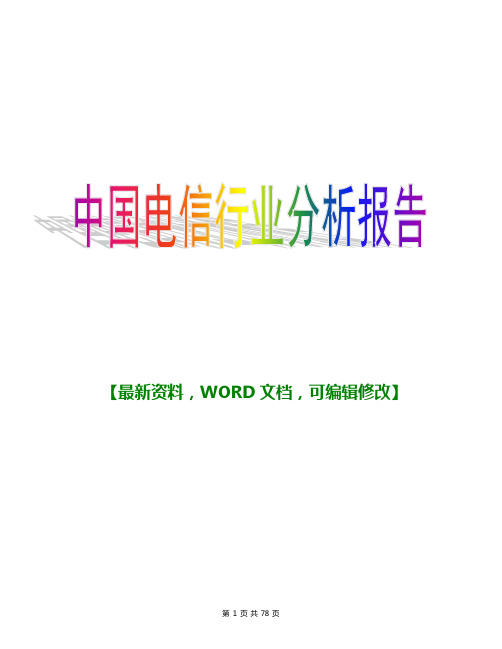 中国电信行业分析报告

【最新资料，WORD 文档，可编辑修改】

第 1 页 共 78 页